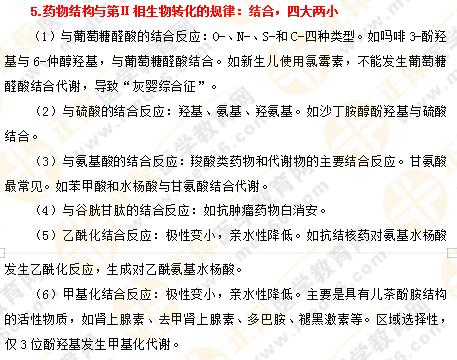 5.药物结构与第Ⅱ相生物转化的规律：结合，四大两小

（1）与葡萄糖醛酸的结合反应：O-、N-、S-和C-四种类型。如吗啡3-酚羟基与6-仲醇羟基，与葡萄糖醛酸结合。如新生儿使用氯霉素，不能发生葡萄糖醛酸结合代谢，导致“灰婴综合征”。

（2）与硫酸的结合反应：羟基、氨基、羟氨基。如沙丁胺醇酚羟基与硫酸结合。

（3）与氨基酸的结合反应：羧酸类药物和代谢物的主要结合反应。甘氨酸最常见。如苯甲酸和水杨酸与甘氨酸结合代谢。

（4）与谷胱甘肽的结合反应：如抗肿瘤药物白消安。

（5）乙酰化结合反应：极性变小，亲水性降低。如抗结核药对氨基水杨酸发生乙酰化反应，生成对乙酰氨基水杨酸。

（6）甲基化结合反应：极性变小，亲水性降低。主要是具有儿茶酚胺结构的活性物质，如肾上腺素、去甲肾上腺素、多巴胺、褪黑激素等。区域选择性，仅3位酚羟基发生甲基化代谢。